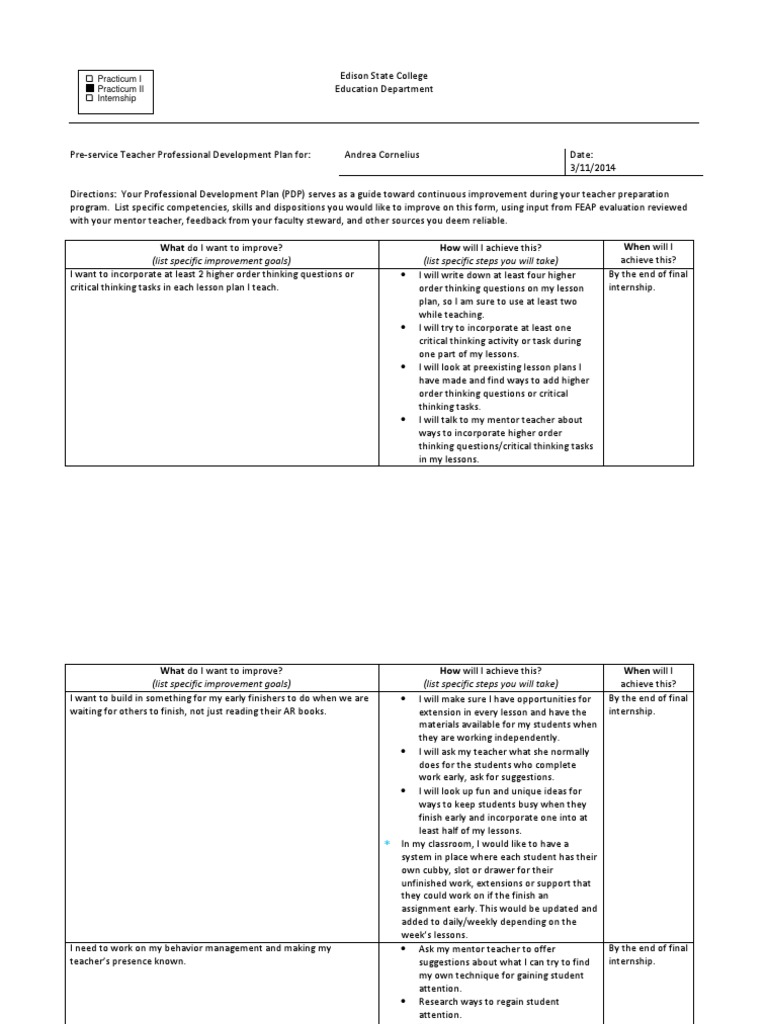 ☐ Practicum I
■ Practicum II
☐ Internship

Edison State College
Education Department

Pre-service Teacher Professional Development Plan for: Andrea Cornelius

Date: 3/11/2014

Directions: Your Professional Development Plan (PDP) serves as a guide toward continuous improvement during your teacher preparation program. List specific competencies, skills and dispositions you would like to improve on this form, using input from FEAP evaluation reviewed with your mentor teacher, feedback from your faculty steward, and other sources you deem reliable.

| What do I want to improve? (list specific improvement goals) | How will I achieve this? (list specific steps you will take) | When will I achieve this? |
|---|---|---|
| I want to incorporate at least 2 higher order thinking questions or critical thinking tasks in each lesson plan I teach. | • I will write down at least four higher order thinking questions on my lesson plan, so I am sure to use at least two while teaching. • I will try to incorporate at least one critical thinking activity or task during one part of my lessons. • I will look at preexisting lesson plans I have made and find ways to add higher order thinking questions or critical thinking tasks. • I will talk to my mentor teacher about ways to incorporate higher order thinking questions/critical thinking tasks in my lessons. | By the end of final internship. |

| What do I want to improve? (list specific improvement goals) | How will I achieve this? (list specific steps you will take) | When will I achieve this? |
|---|---|---|
| I want to build in something for my early finishers to do when we are waiting for others to finish, not just reading their AR books. | • I will make sure I have opportunities for extension in every lesson and have the materials available for my students when they are working independently. • I will ask my teacher what she normally does for the students who complete work early, ask for suggestions. • I will look up fun and unique ideas for ways to keep students busy when they finish early and incorporate one into at least half of my lessons. * In my classroom, I would like to have a system in place where each student has their own cubby, slot or drawer for their unfinished work, extensions or support that they could work on if the finish an assignment early. This would be updated and added to daily/weekly depending on the week's lessons. | By the end of final internship. |
| I need to work on my behavior management and making my teacher's presence known. | • Ask my mentor teacher to offer suggestions about what I can try to find my own technique for gaining student attention. • Research ways to regain student attention. | By the end of final internship. |